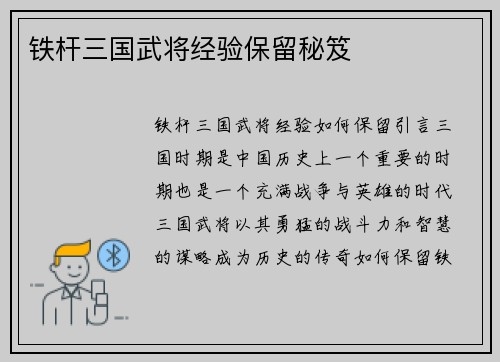 铁杆三国武将经验保留秘笈

铁杆三国武将经验如何保留引言三国时期是中国历史上一个重要的时期也是一个充满战争与英雄的时代三国武将以其勇猛的战斗力和智慧的谋略成为历史的传奇如何保留铁